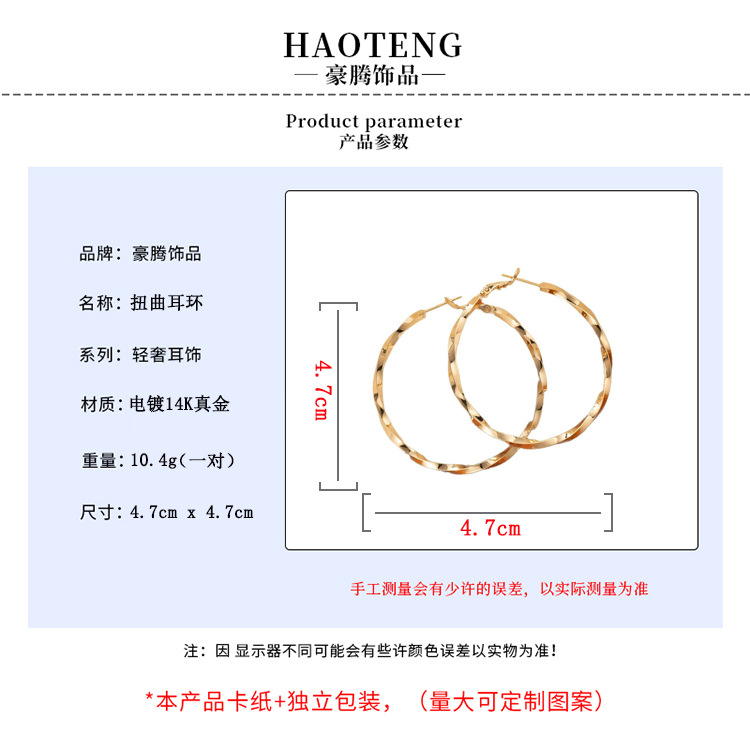 HAOTENG
— 豪腾饰品 —

Product parameter
产品参数

品牌：豪腾饰品

名称：扭曲耳环

系列：轻奢耳饰

材质：电镀14K真金

重量：10.4g（一对）

尺寸：4.7cm x 4.7cm

4.7cm

4.7cm

手工测量会有少许的误差，以实际测量为准

注：因 显示器不同可能会有些许颜色误差以实物为准！

*本产品卡纸+独立包装，（量大可定制图案）